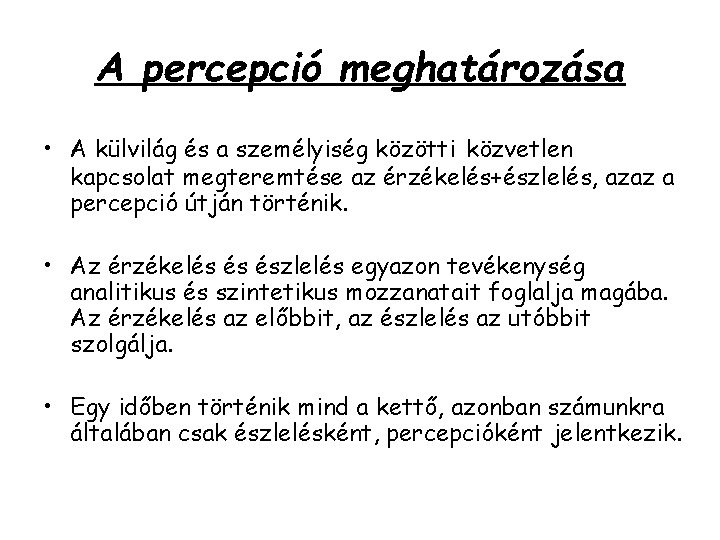 A percepció meghatározása

• A külvilág és a személyiség közötti közvetlen kapcsolat megteremtése az érzékelés+észlelés, azaz a percepció útján történik.

• Az érzékelés és észlelés egyazon tevékenység analitikus és szintetikus mozzanatait foglalja magába. Az érzékelés az előbbit, az észlelés az utóbbit szolgálja.

• Egy időben történik mind a kettő, azonban számunkra általában csak észlelésként, percepcióként jelentkezik.